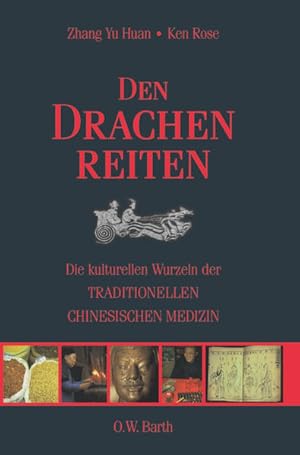 Zhang Yu Huan • Ken Rose

DEN DRACHEN REITEN

Die kulturellen Wurzeln der TRADITIONELLEN CHINESISCHEN MEDIZIN

O.W. Barth